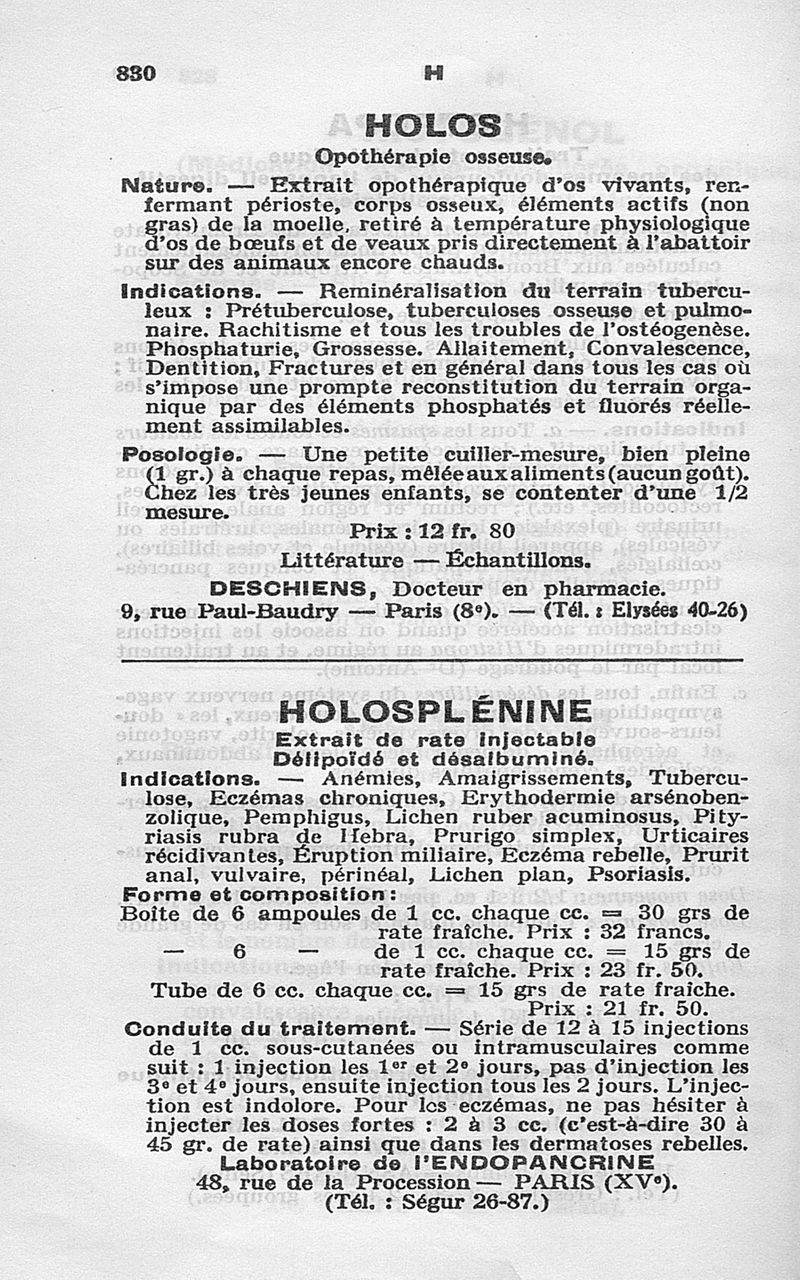 830 H

HOLOS

Opothérapie osseuse.

Nature. — Extrait opothérapique d'os vivants, renfermant périoste, corps osseux, éléments actifs (non gras) de la moelle, retiré à température physiologique d'os de bœufs et de veaux pris directement à l'abattoir sur des animaux encore chauds.

Indications. — Reminéralisation du terrain tuberculeux : Prétuberculose, tuberculoses osseuse et pulmonaire. Rachitisme et tous les troubles de l'ostéogenèse. Phosphaturie, Grossesse. Allaitement, Convalescence, Dentition, Fractures et en général dans tous les cas où s'impose une prompte reconstitution du terrain organique par des éléments phosphatés et fluorés réellement assimilables.

Posologie. — Une petite cuiller-mesure, bien pleine (1 gr.) à chaque repas, mêlée aux aliments (aucun goût). Chez les très jeunes enfants, se contenter d'une 1/2 mesure.

Prix : 12 fr. 80

Littérature — Échantillons.

DESCHIENS, Docteur en pharmacie.
9, rue Paul-Baudry — Paris (8e). — (Tél. : Elysées 40-26)

HOLOSPLÉNINE

Extrait de rate injectable
Délipoïdé et désalbuminé.

Indications. — Anémies, Amaigrissements, Tuberculose, Eczémas chroniques, Erythodermie arsénobenzolique, Pemphigus, Lichen ruber acuminosus, Pityriasis rubra de Hebra, Prurigo simplex, Urticaires récidivantes, Éruption miliaire, Eczéma rebelle, Prurit anal, vulvaire, périnéal, Lichen plan, Psoriasis.

Forme et composition :
Boîte de 6 ampoules de 1 cc. chaque cc. = 30 grs de rate fraîche. Prix : 32 francs.
— 6 — de 1 cc. chaque cc. = 15 grs de rate fraîche. Prix : 23 fr. 50.
Tube de 6 cc. chaque cc. = 15 grs de rate fraîche. Prix : 21 fr. 50.

Conduite du traitement. — Série de 12 à 15 injections de 1 cc. sous-cutanées ou intramusculaires comme suit : 1 injection les 1er et 2e jours, pas d'injection les 3e et 4e jours, ensuite injection tous les 2 jours. L'injection est indolore. Pour les eczémas, ne pas hésiter à injecter les doses fortes : 2 à 3 cc. (c'est-à-dire 30 à 45 gr. de rate) ainsi que dans les dermatoses rebelles.

Laboratoire de l'ENDOPANCRINE
48, rue de la Procession — PARIS (XVe).
(Tél. : Ségur 26-87.)